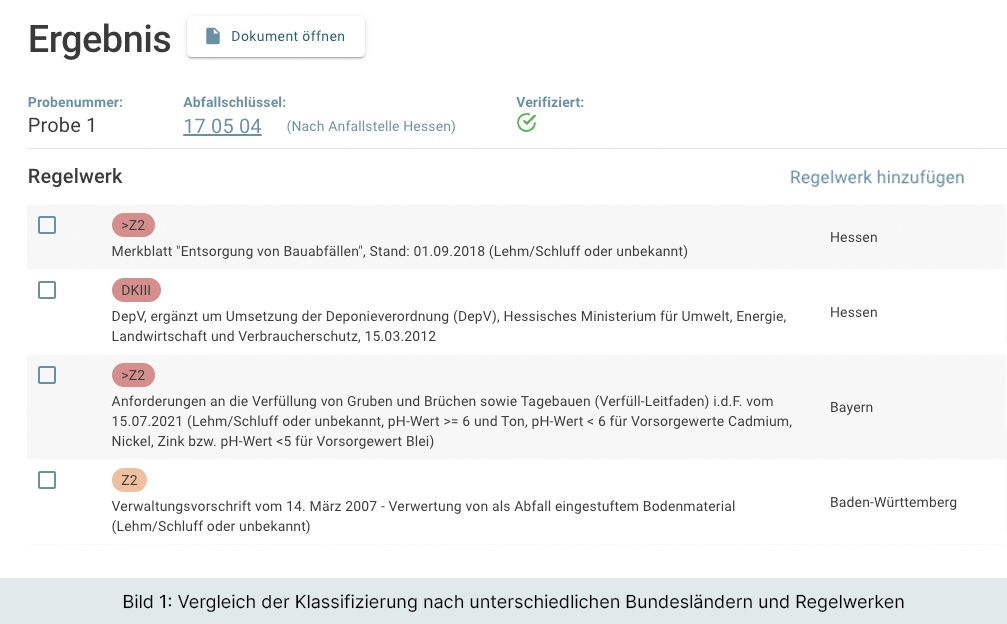 Ergebnis

Dokument öffnen

Probenummer:
Probe 1

Abfallschlüssel:
17 05 04 (Nach Anfallstelle Hessen)

Verifiziert:

Regelwerk

Regelwerk hinzufügen

>Z2
Merkblatt "Entsorgung von Bauabfällen", Stand: 01.09.2018 (Lehm/Schluff oder unbekannt)
Hessen

DKIII
DepV, ergänzt um Umsetzung der Deponieverordnung (DepV), Hessisches Ministerium für Umwelt, Energie, Landwirtschaft und Verbraucherschutz, 15.03.2012
Hessen

>Z2
Anforderungen an die Verfüllung von Gruben und Brüchen sowie Tagebauen (Verfüll-Leitfaden) i.d.F. vom 15.07.2021 (Lehm/Schluff oder unbekannt, pH-Wert >= 6 und Ton, pH-Wert < 6 für Vorsorgewerte Cadmium, Nickel, Zink bzw. pH-Wert <5 für Vorsorgewert Blei)
Bayern

Z2
Verwaltungsvorschrift vom 14. März 2007 - Verwertung von als Abfall eingestuftem Bodenmaterial (Lehm/Schluff oder unbekannt)
Baden-Württemberg

Bild 1: Vergleich der Klassifizierung nach unterschiedlichen Bundesländern und Regelwerken